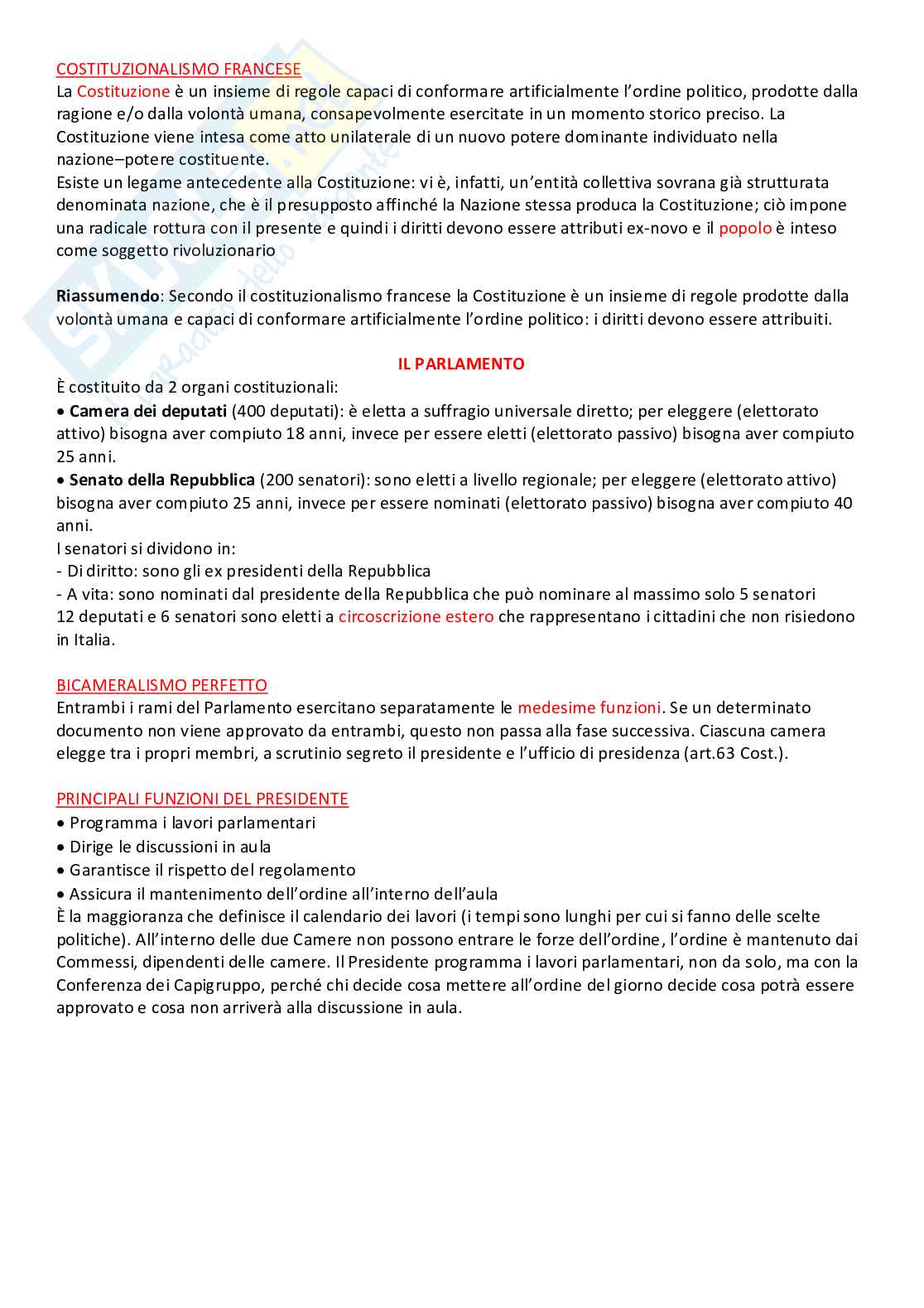 COSTITUZIONALISMO FRANCESE
La Costituzione è un insieme di regole capaci di conformare artificialmente l'ordine politico, prodotte dalla ragione e/o dalla volontà umana, consapevolmente esercitate in un momento storico preciso. La Costituzione viene intesa come atto unilaterale di un nuovo potere dominante individuato nella nazione–potere costituente.
Esiste un legame antecedente alla Costituzione: vi è, infatti, un'entità collettiva sovrana già strutturata denominata nazione, che è il presupposto affinché la Nazione stessa produca la Costituzione; ciò impone una radicale rottura con il presente e quindi i diritti devono essere attributi ex-novo e il popolo è inteso come soggetto rivoluzionario

Riassumendo: Secondo il costituzionalismo francese la Costituzione è un insieme di regole prodotte dalla volontà umana e capaci di conformare artificialmente l'ordine politico: i diritti devono essere attribuiti.

IL PARLAMENTO
È costituito da 2 organi costituzionali:
• Camera dei deputati (400 deputati): è eletta a suffragio universale diretto; per eleggere (elettorato attivo) bisogna aver compiuto 18 anni, invece per essere eletti (elettorato passivo) bisogna aver compiuto 25 anni.
• Senato della Repubblica (200 senatori): sono eletti a livello regionale; per eleggere (elettorato attivo) bisogna aver compiuto 25 anni, invece per essere nominati (elettorato passivo) bisogna aver compiuto 40 anni.
I senatori si dividono in:
- Di diritto: sono gli ex presidenti della Repubblica
- A vita: sono nominati dal presidente della Repubblica che può nominare al massimo solo 5 senatori
12 deputati e 6 senatori sono eletti a circoscrizione estero che rappresentano i cittadini che non risiedono in Italia.

BICAMERALISMO PERFETTO
Entrambi i rami del Parlamento esercitano separatamente le medesime funzioni. Se un determinato documento non viene approvato da entrambi, questo non passa alla fase successiva. Ciascuna camera elegge tra i propri membri, a scrutinio segreto il presidente e l'ufficio di presidenza (art.63 Cost.).

PRINCIPALI FUNZIONI DEL PRESIDENTE
• Programma i lavori parlamentari
• Dirige le discussioni in aula
• Garantisce il rispetto del regolamento
• Assicura il mantenimento dell'ordine all'interno dell'aula
È la maggioranza che definisce il calendario dei lavori (i tempi sono lunghi per cui si fanno delle scelte politiche). All'interno delle due Camere non possono entrare le forze dell'ordine, l'ordine è mantenuto dai Commessi, dipendenti delle camere. Il Presidente programma i lavori parlamentari, non da solo, ma con la Conferenza dei Capigruppo, perché chi decide cosa mettere all'ordine del giorno decide cosa potrà essere approvato e cosa non arriverà alla discussione in aula.